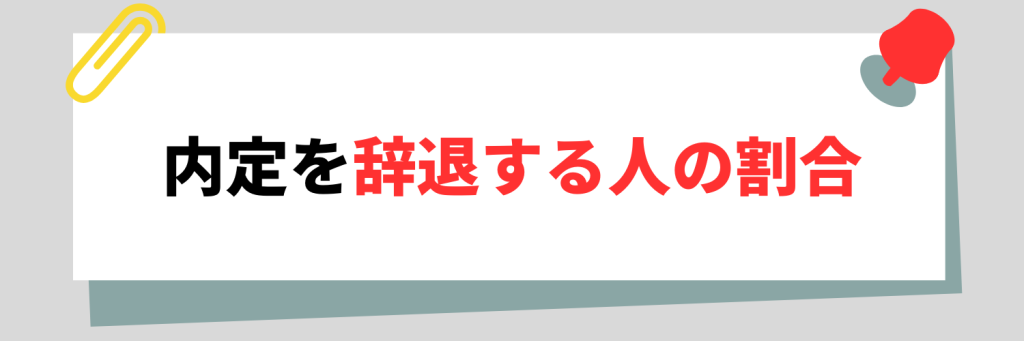 内定を辞退する人の割合